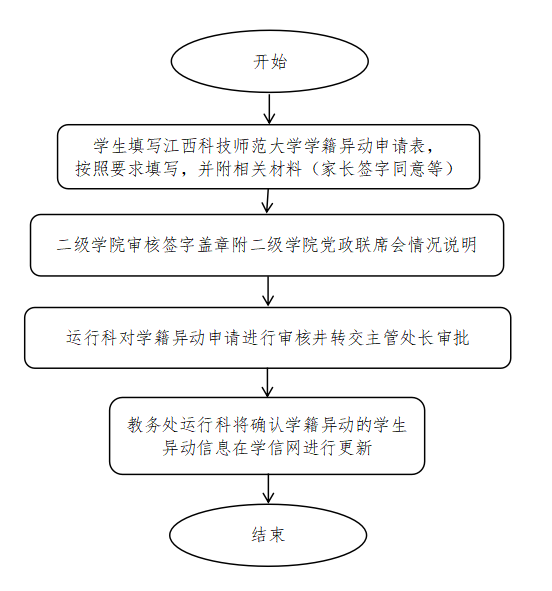 开始

学生填写江西科技师范大学学籍异动申请表，按照要求填写，并附相关材料（家长签字同意等）

二级学院审核签字盖章附二级学院党政联席会情况说明

运行科对学籍异动申请进行审核并转交主管处长审批

教务处运行科将确认学籍异动的学生异动信息在学信网进行更新

结束